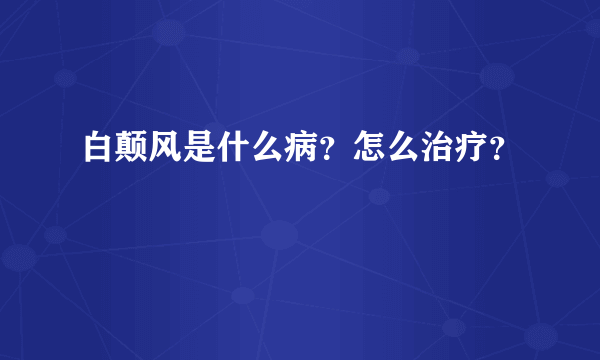 白颠风是什么病？怎么治疗？